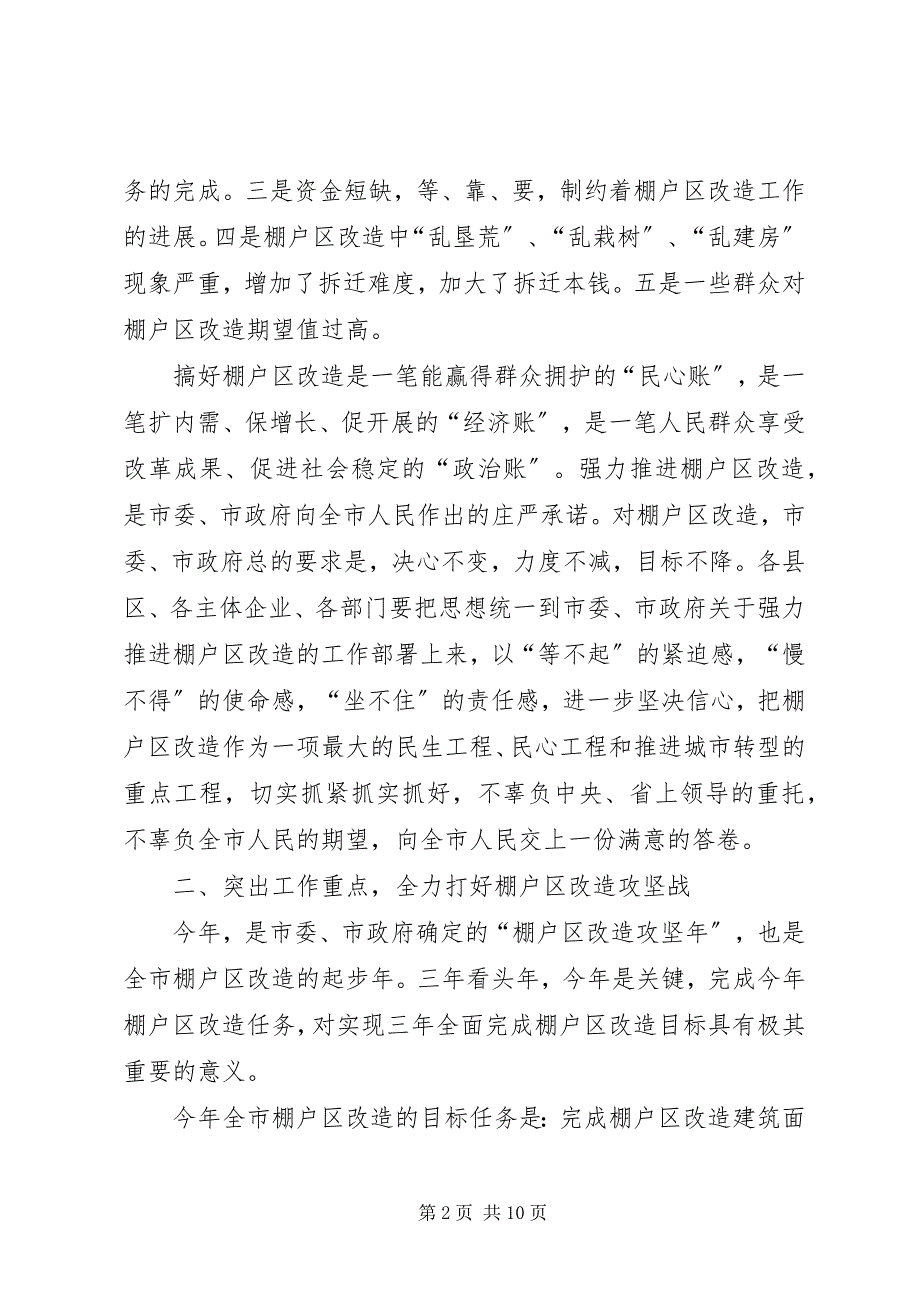 务的完成。三是资金短缺，等、靠、要，制约着棚户区改造工作的进展。四是棚户区改造中“乱垦荒″、“乱栽树″、“乱建房″现象严重，增加了拆迁难度，加大了拆迁本钱。五是一些群众对棚户区改造期望值过高。

搞好棚户区改造是一笔能赢得群众拥护的“民心账″，是一笔扩内需、保增长、促开展的“经济账″，是一笔人民群众享受改革成果、促进社会稳定的“政治账″。强力推进棚户区改造，是市委、市政府向全市人民作出的庄严承诺。对棚户区改造，市委、市政府总的要求是，决心不变，力度不减，目标不降。各县区、各主体企业、各部门要把思想统一到市委、市政府关于强力推进棚户区改造的工作部署上来，以“等不起″的紧迫感，“慢不得″的使命感，“坐不住″的责任感，进一步坚决信心，把棚户区改造作为一项最大的民生工程、民心工程和推进城市转型的重点工程，切实抓紧抓实抓好，不辜负中央、省上领导的重托，不辜负全市人民的期望，向全市人民交上一份满意的答卷。

二、突出工作重点，全力打好棚户区改造攻坚战

今年，是市委、市政府确定的“棚户区改造攻坚年″，也是全市棚户区改造的起步年。三年看头年，今年是关键，完成今年棚户区改造任务，对实现三年全面完成棚户区改造目标具有极其重要的意义。

今年全市棚户区改造的目标任务是：完成棚户区改造建筑面

第 2 页 共 10 页